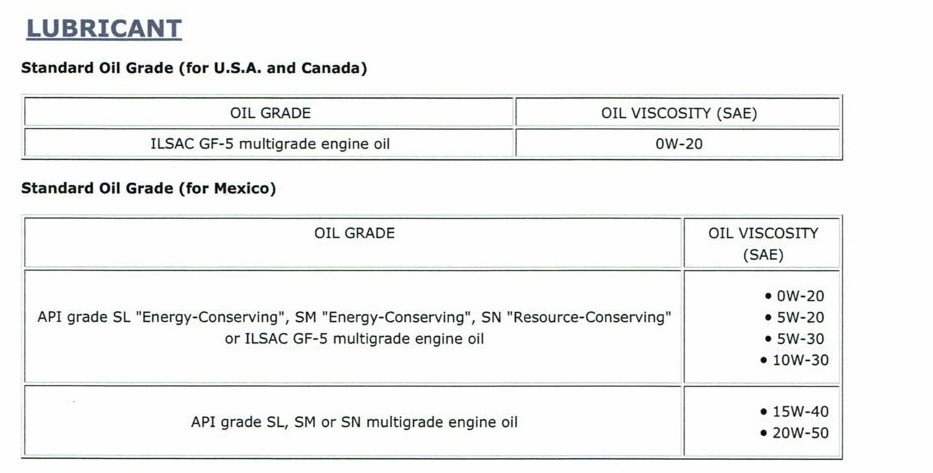 LUBRICANT

Standard Oil Grade (for U.S.A. and Canada)

| OIL GRADE | OIL VISCOSITY (SAE) |
|---|---|
| ILSAC GF-5 multigrade engine oil | 0W-20 |

Standard Oil Grade (for Mexico)

| OIL GRADE | OIL VISCOSITY (SAE) |
|---|---|
| API grade SL "Energy-Conserving", SM "Energy-Conserving", SN "Resource-Conserving" or ILSAC GF-5 multigrade engine oil | • 0W-20 • 5W-20 • 5W-30 • 10W-30 |
| API grade SL, SM or SN multigrade engine oil | • 15W-40 • 20W-50 |